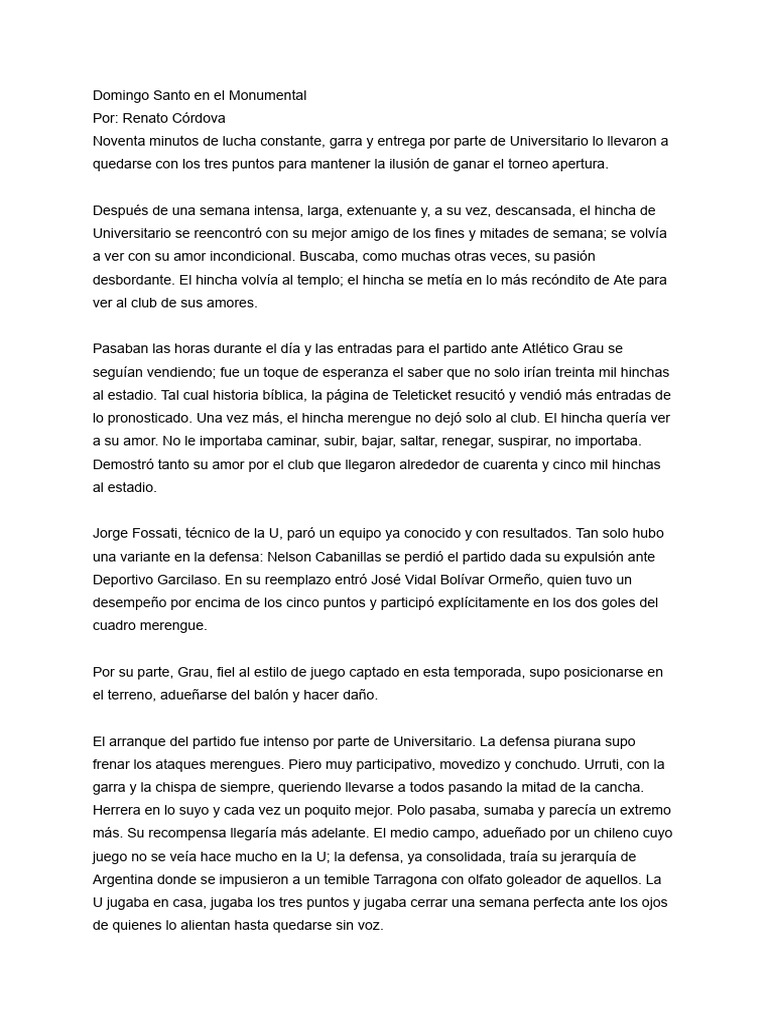 Domingo Santo en el Monumental
Por: Renato Córdova
Noventa minutos de lucha constante, garra y entrega por parte de Universitario lo llevaron a quedarse con los tres puntos para mantener la ilusión de ganar el torneo apertura.

Después de una semana intensa, larga, extenuante y, a su vez, descansada, el hincha de Universitario se reencontró con su mejor amigo de los fines y mitades de semana; se volvía a ver con su amor incondicional. Buscaba, como muchas otras veces, su pasión desbordante. El hincha volvía al templo; el hincha se metía en lo más recóndito de Ate para ver al club de sus amores.

Pasaban las horas durante el día y las entradas para el partido ante Atlético Grau se seguían vendiendo; fue un toque de esperanza el saber que no solo irían treinta mil hinchas al estadio. Tal cual historia bíblica, la página de Teleticket resucitó y vendió más entradas de lo pronosticado. Una vez más, el hincha merengue no dejó solo al club. El hincha quería ver a su amor. No le importaba caminar, subir, bajar, saltar, renegar, suspirar, no importaba. Demostró tanto su amor por el club que llegaron alrededor de cuarenta y cinco mil hinchas al estadio.

Jorge Fossati, técnico de la U, paró un equipo ya conocido y con resultados. Tan solo hubo una variante en la defensa: Nelson Cabanillas se perdió el partido dada su expulsión ante Deportivo Garcilaso. En su reemplazo entró José Vidal Bolívar Ormeño, quien tuvo un desempeño por encima de los cinco puntos y participó explícitamente en los dos goles del cuadro merengue.

Por su parte, Grau, fiel al estilo de juego captado en esta temporada, supo posicionarse en el terreno, adueñarse del balón y hacer daño.

El arranque del partido fue intenso por parte de Universitario. La defensa piurana supo frenar los ataques merengues. Piero muy participativo, movedizo y conchudo. Urruti, con la garra y la chispa de siempre, queriendo llevarse a todos pasando la mitad de la cancha. Herrera en lo suyo y cada vez un poquito mejor. Polo pasaba, sumaba y parecía un extremo más. Su recompensa llegaría más adelante. El medio campo, adueñado por un chileno cuyo juego no se veía hace mucho en la U; la defensa, ya consolidada, traía su jerarquía de Argentina donde se impusieron a un temible Tarragona con olfato goleador de aquellos. La U jugaba en casa, jugaba los tres puntos y jugaba cerrar una semana perfecta ante los ojos de quienes lo alientan hasta quedarse sin voz.